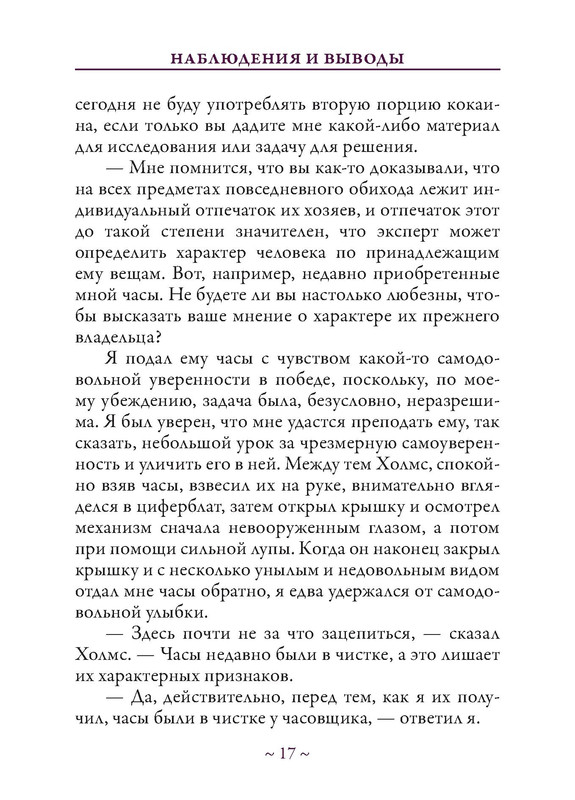 НАБЛЮДЕНИЯ И ВЫВОДЫ

сегодня не буду употреблять вторую порцию кокаина, если только вы дадите мне какой-либо материал для исследования или задачу для решения.

— Мне помнится, что вы как-то доказывали, что на всех предметах повседневного обихода лежит индивидуальный отпечаток их хозяев, и отпечаток этот до такой степени значителен, что эксперт может определить характер человека по принадлежащим ему вещам. Вот, например, недавно приобретенные мной часы. Не будете ли вы настолько любезны, чтобы высказать ваше мнение о характере их прежнего владельца?

Я подал ему часы с чувством какой-то самодовольной уверенности в победе, поскольку, по моему убеждению, задача была, безусловно, неразрешима. Я был уверен, что мне удастся преподать ему, так сказать, небольшой урок за чрезмерную самоуверенность и уличить его в ней. Между тем Холмс, спокойно взяв часы, взвесил их на руке, внимательно вгляделся в циферблат, затем открыл крышку и осмотрел механизм сначала невооруженным глазом, а потом при помощи сильной лупы. Когда он наконец закрыл крышку и с несколько унылым и недовольным видом отдал мне часы обратно, я едва удержался от самодовольной улыбки.

— Здесь почти не за что зацепиться, — сказал Холмс. — Часы недавно были в чистке, а это лишает их характерных признаков.

— Да, действительно, перед тем, как я их получил, часы были в чистке у часовщика, — ответил я.

~ 17 ~